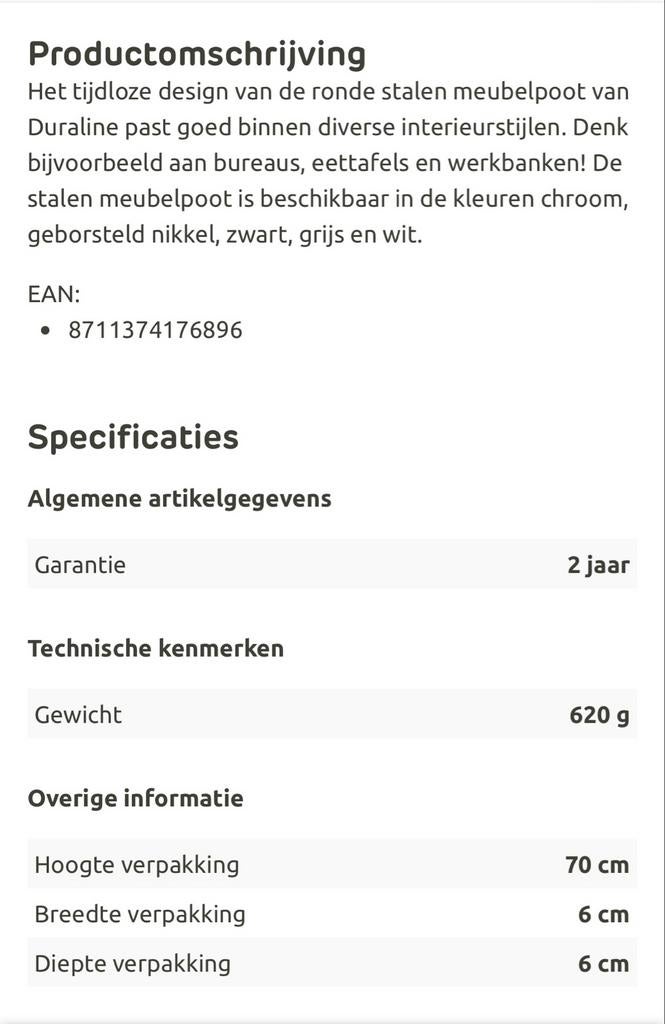 Productomschrijving
Het tijdloze design van de ronde stalen meubelpoot van Duraline past goed binnen diverse interieurstijlen. Denk bijvoorbeeld aan bureaus, eettafels en werkbanken! De stalen meubelpoot is beschikbaar in de kleuren chroom, geborsteld nikkel, zwart, grijs en wit.

EAN:
• 8711374176896

Specificaties

Algemene artikelgegevens

| Garantie | 2 jaar |
|---|---|

Technische kenmerken

| Gewicht | 620 g |
|---|---|

Overige informatie

| Hoogte verpakking | 70 cm |
|---|---|
| Breedte verpakking | 6 cm |
| Diepte verpakking | 6 cm |